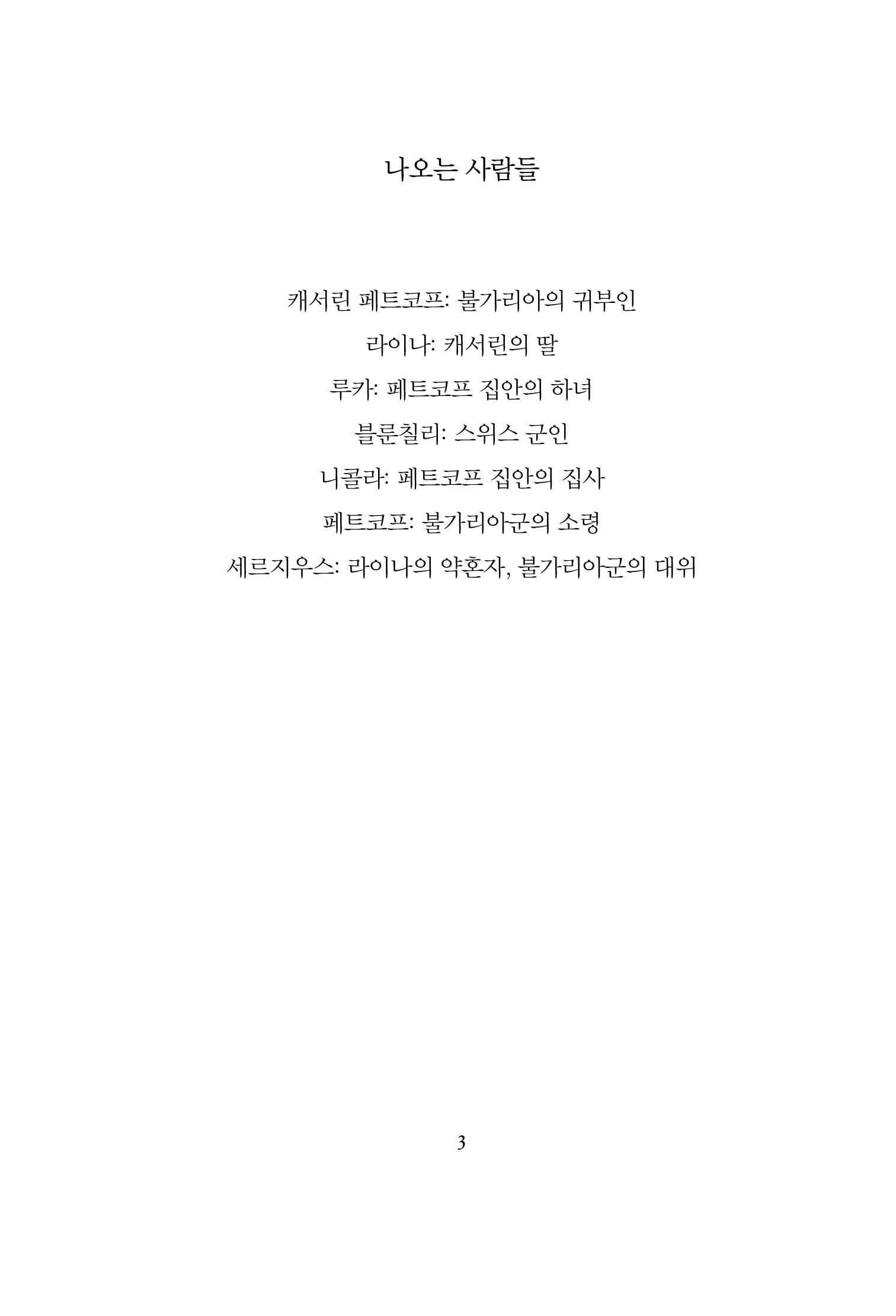 나오는 사람들

캐서린 페트코프: 불가리아의 귀부인

라이나: 캐서린의 딸

루카: 페트코프 집안의 하녀

블룬칠리: 스위스 군인

니콜라: 페트코프 집안의 집사

페트코프: 불가리아군의 소령

세르지우스: 라이나의 약혼자, 불가리아군의 대위

3